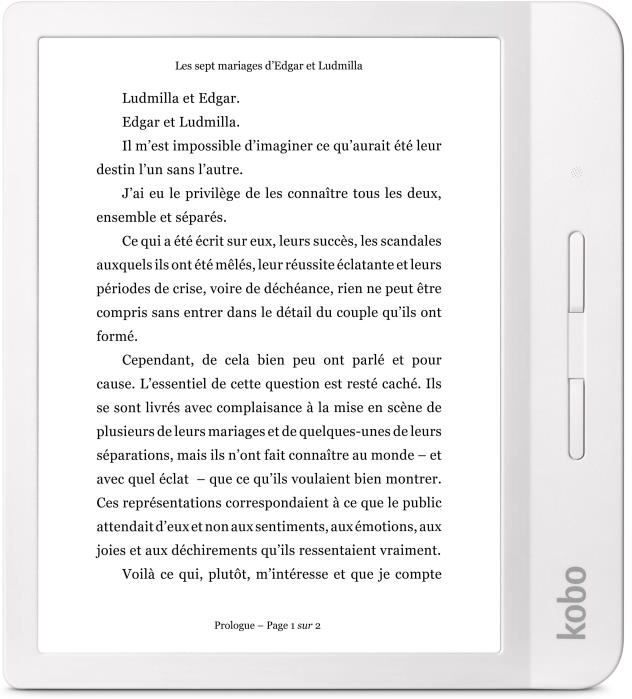 Les sept mariages d'Edgar et Ludmilla

Ludmilla et Edgar.

Edgar et Ludmilla.

Il m'est impossible d'imaginer ce qu'aurait été leur destin l'un sans l'autre.

J'ai eu le privilège de les connaître tous les deux, ensemble et séparés.

Ce qui a été écrit sur eux, leurs succès, les scandales auxquels ils ont été mêlés, leur réussite éclatante et leurs périodes de crise, voire de déchéance, rien ne peut être compris sans entrer dans le détail du couple qu'ils ont formé.

Cependant, de cela bien peu ont parlé et pour cause. L'essentiel de cette question est resté caché. Ils se sont livrés avec complaisance à la mise en scène de plusieurs de leurs mariages et de quelques-unes de leurs séparations, mais ils n'ont fait connaître au monde – et avec quel éclat – que ce qu'ils voulaient bien montrer. Ces représentations correspondaient à ce que le public attendait d'eux et non aux sentiments, aux émotions, aux joies et aux déchirements qu'ils ressentaient vraiment.

Voilà ce qui, plutôt, m'intéresse et que je compte

Prologue – Page 1 sur 2

kobo